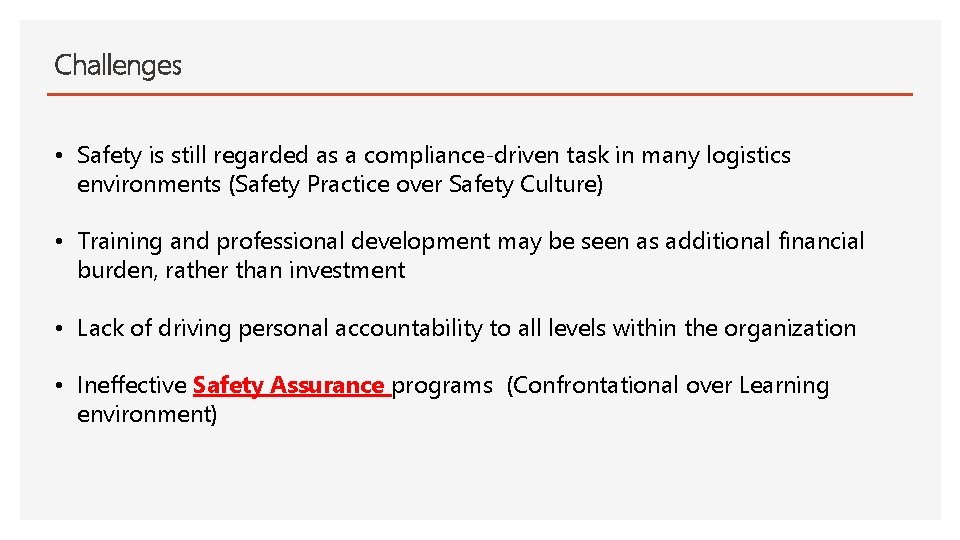 Challenges

• Safety is still regarded as a compliance-driven task in many logistics environments (Safety Practice over Safety Culture)

• Training and professional development may be seen as additional financial burden, rather than investment

• Lack of driving personal accountability to all levels within the organization

• Ineffective Safety Assurance programs (Confrontational over Learning environment)